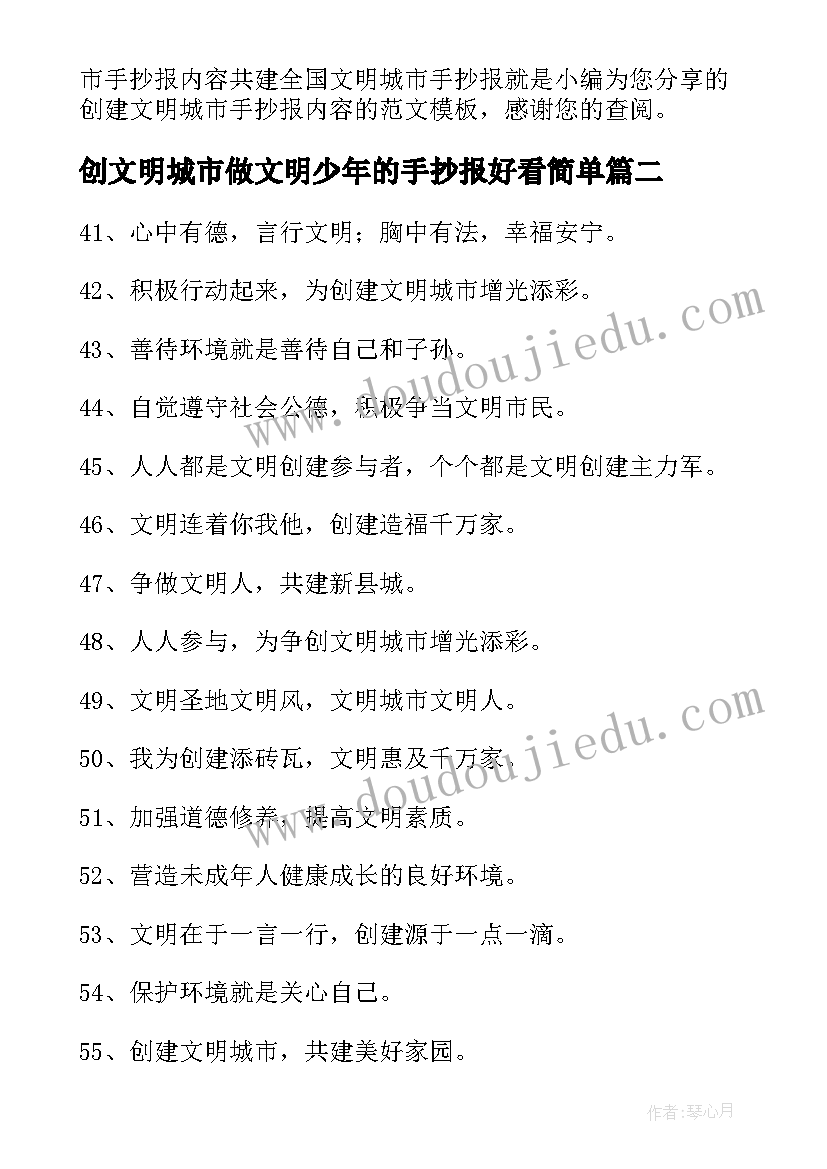 市手抄报内容共建全国文明城市手抄报就是小编为您分享的创建文明城市手抄报内容的范文模板，感谢您的查阅。

创文明城市做文明少年的手抄报好看简单篇二

41、心中有德，言行文明；胸中有法，幸福安宁。

42、积极行动起来，为创建文明城市增光添彩。

43、善待环境就是善待自己和子孙。

44、自觉遵守社会公德，积极争当文明市民。

45、人人都是文明创建参与者，个个都是文明创建主力军。

46、文明连着你我他，创建造福千万家。

47、争做文明人，共建新县城。

48、人人参与，为争创文明城市增光添彩。

49、文明圣地文明风，文明城市文明人。

50、我为创建添砖瓦，文明惠及千万家。

51、加强道德修养，提高文明素质。

52、营造未成年人健康成长的良好环境。

53、文明在于一言一行，创建源于一点一滴。

54、保护环境就是关心自己。

55、创建文明城市，共建美好家园。

www.doudoujiedu.com

www.doudoujiedu.com

作者：琴心月